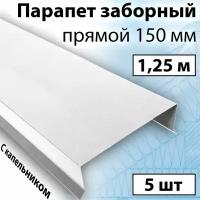 Парапет заборный прямой 150 мм

1,25 м

С капельником

5 шт